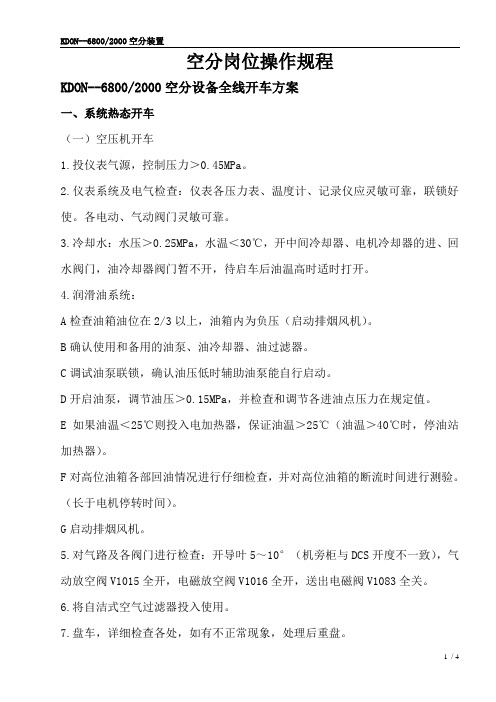 KDON—6800/2000 空分装置

空分岗位操作规程

KDON--6800/2000 空分设备全线开车方案

一、系统热态开车

（一）空压机开车

1.投仪表气源，控制压力＞0.45MPa。

2.仪表系统及电气检查：仪表各压力表、温度计、记录仪应灵敏可靠，联锁好使。各电动、气动阀门灵敏可靠。

3.冷却水：水压＞0.25MPa，水温＜30℃，开中间冷却器、电机冷却器的进、回水阀门，油冷却器阀门暂不开，待启车后油温高时适时打开。

4.润滑油系统：

A 检查油箱油位在 2/3 以上，油箱内为负压（启动排烟风机）。

B 确认使用和备用的油泵、油冷却器、油过滤器。

C 调试油泵联锁，确认油压低时辅助油泵能自行启动。

D 开启油泵，调节油压＞0.15MPa，并检查和调节各进油点压力在规定值。

E 如果油温＜25℃则投入电加热器，保证油温＞25℃（油温＞40℃时，停油站加热器）。

F 对高位油箱各部回油情况进行仔细检查，并对高位油箱的断流时间进行测验。（长于电机停转时间）。

G 启动排烟风机。

5.对气路及各阀门进行检查：开导叶 5～10°（机旁柜与 DCS 开度不一致），气动放空阀 V1015 全开，电磁放空阀 V1016 全开，送出电磁阀 V1083 全关。

6.将自洁式空气过滤器投入使用。

7.盘车，详细检查各处，如有不正常现象，处理后重盘。

1 / 4